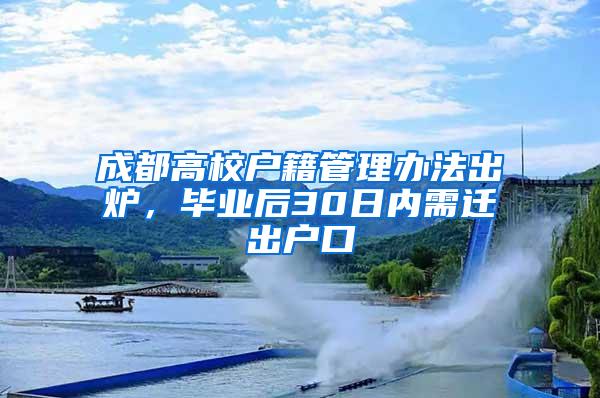 成都高校户籍管理办法出炉，毕业后30日内需迁出户口